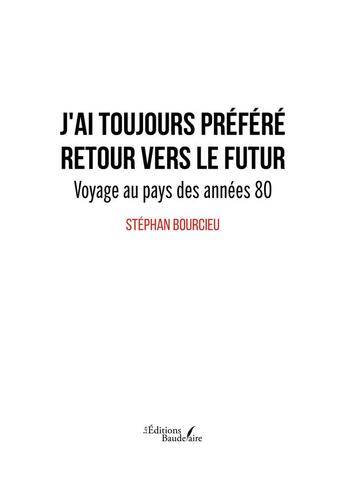 J'AI TOUJOURS PRÉFÉRÉ RETOUR VERS LE FUTUR

Voyage au pays des années 80

STÉPHAN BOURCIEU

Les Éditions Baudelaire